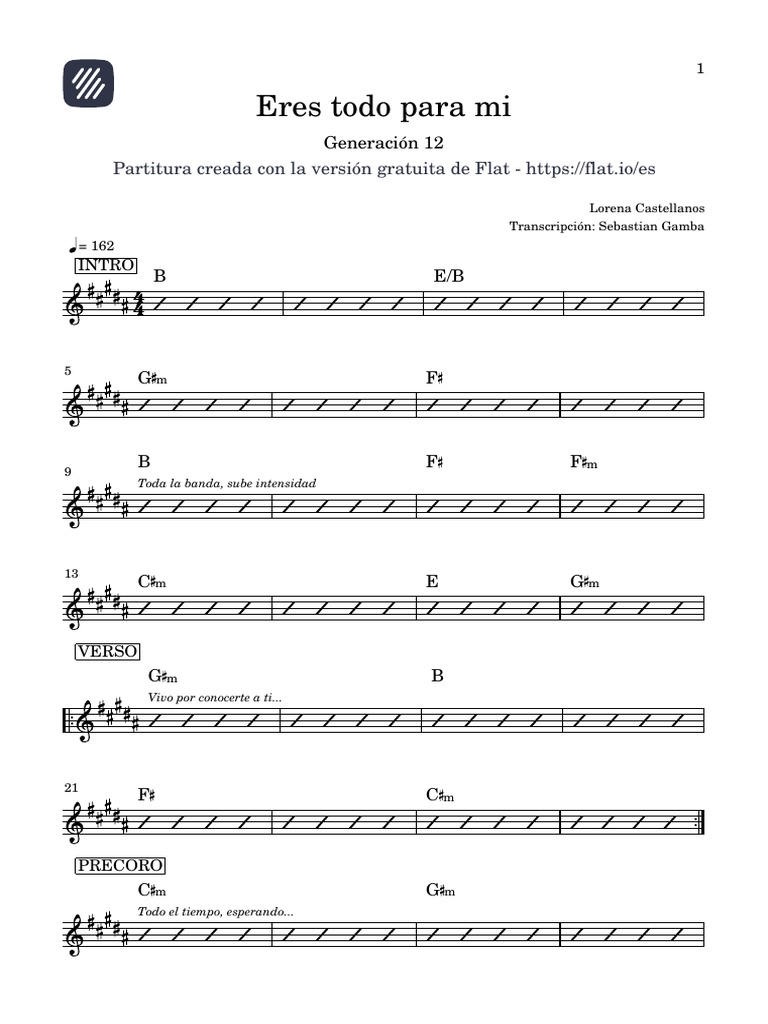 1

Eres todo para mi

Generación 12

Partitura creada con la versión gratuita de Flat - https://flat.io/es

Lorena Castellanos
Transcripción: Sebastian Gamba

♩= 162

INTRO

B

E/B

5

G♯m

F♯

9

B

F♯

F♯m

Toda la banda, sube intensidad

13

C♯m

E

G♯m

VERSO

G♯m

B

Vivo por conocerte a ti...

21

F♯

C♯m

PRECORO

C♯m

G♯m

Todo el tiempo, esperando...